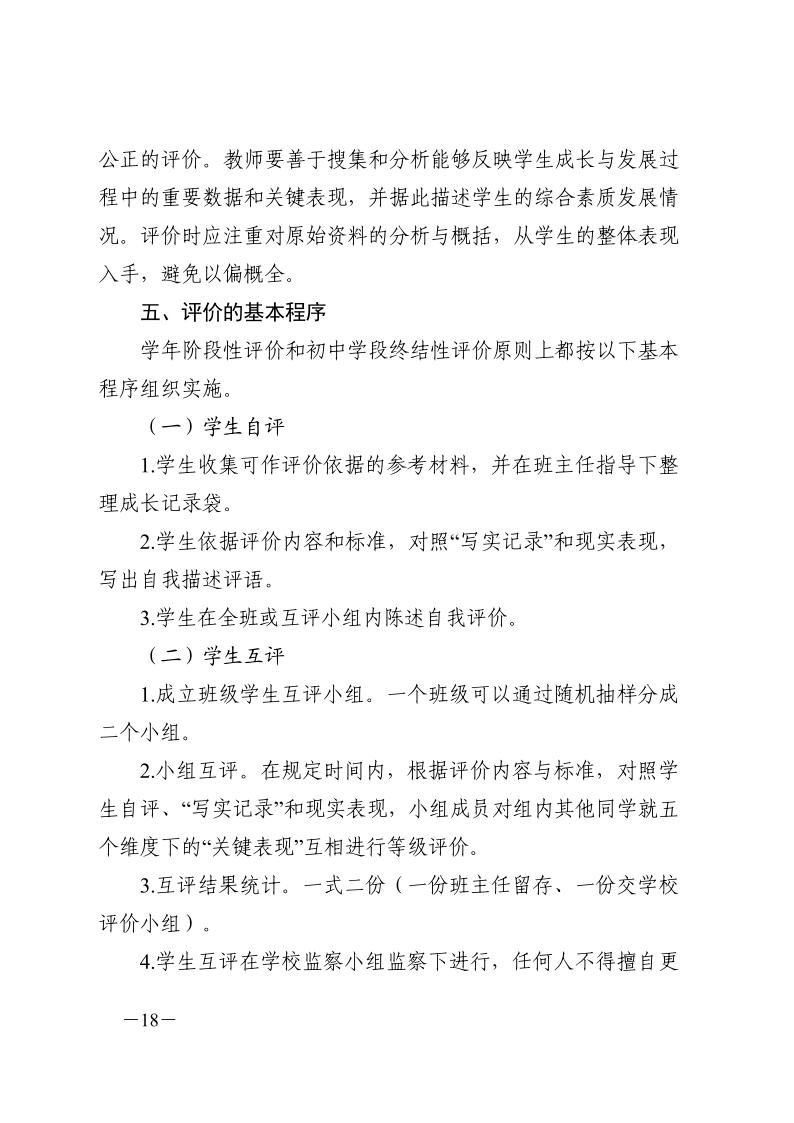 公正的评价。教师要善于搜集和分析能够反映学生成长与发展过程中的重要数据和关键表现，并据此描述学生的综合素质发展情况。评价时应注重对原始资料的分析与概括，从学生的整体表现入手，避免以偏概全。

五、评价的基本程序

学年阶段性评价和初中学段终结性评价原则上都按以下基本程序组织实施。

（一）学生自评

1.学生收集可作评价依据的参考材料，并在班主任指导下整理成长记录袋。

2.学生依据评价内容和标准，对照“写实记录”和现实表现，写出自我描述评语。

3.学生在全班或互评小组内陈述自我评价。

（二）学生互评

1.成立班级学生互评小组。一个班级可以通过随机抽样分成二个小组。

2.小组互评。在规定时间内，根据评价内容与标准，对照学生自评、“写实记录”和现实表现，小组成员对组内其他同学就五个维度下的“关键表现”互相进行等级评价。

3.互评结果统计。一式二份（一份班主任留存、一份交学校评价小组）。

4.学生互评在学校监察小组监察下进行，任何人不得擅自更

—18—